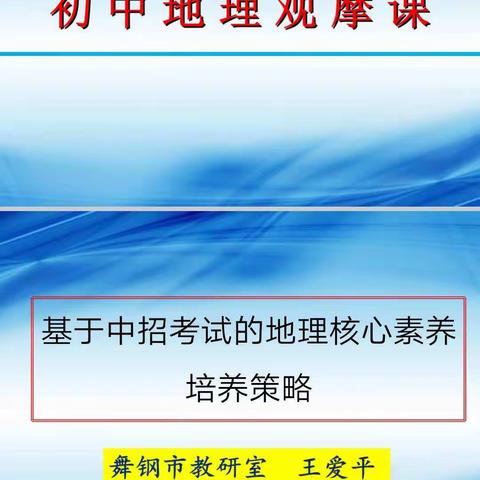 初中地理观摩课

基于中招考试的地理核心素养培养策略

舞钢市教研室　王爱平